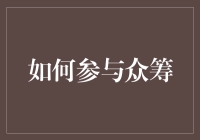 如何参与众筹